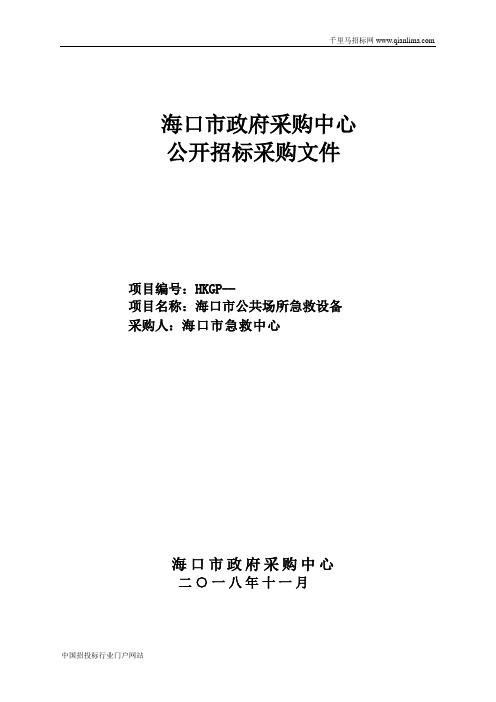 千里马招标网 www.qianlima.com

海口市政府采购中心
公开招标采购文件

项目编号：HKGP—
项目名称：海口市公共场所急救设备
采购人：海口市急救中心

海口市政府采购中心
二〇一八年十一月

中国招投标行业门户网站